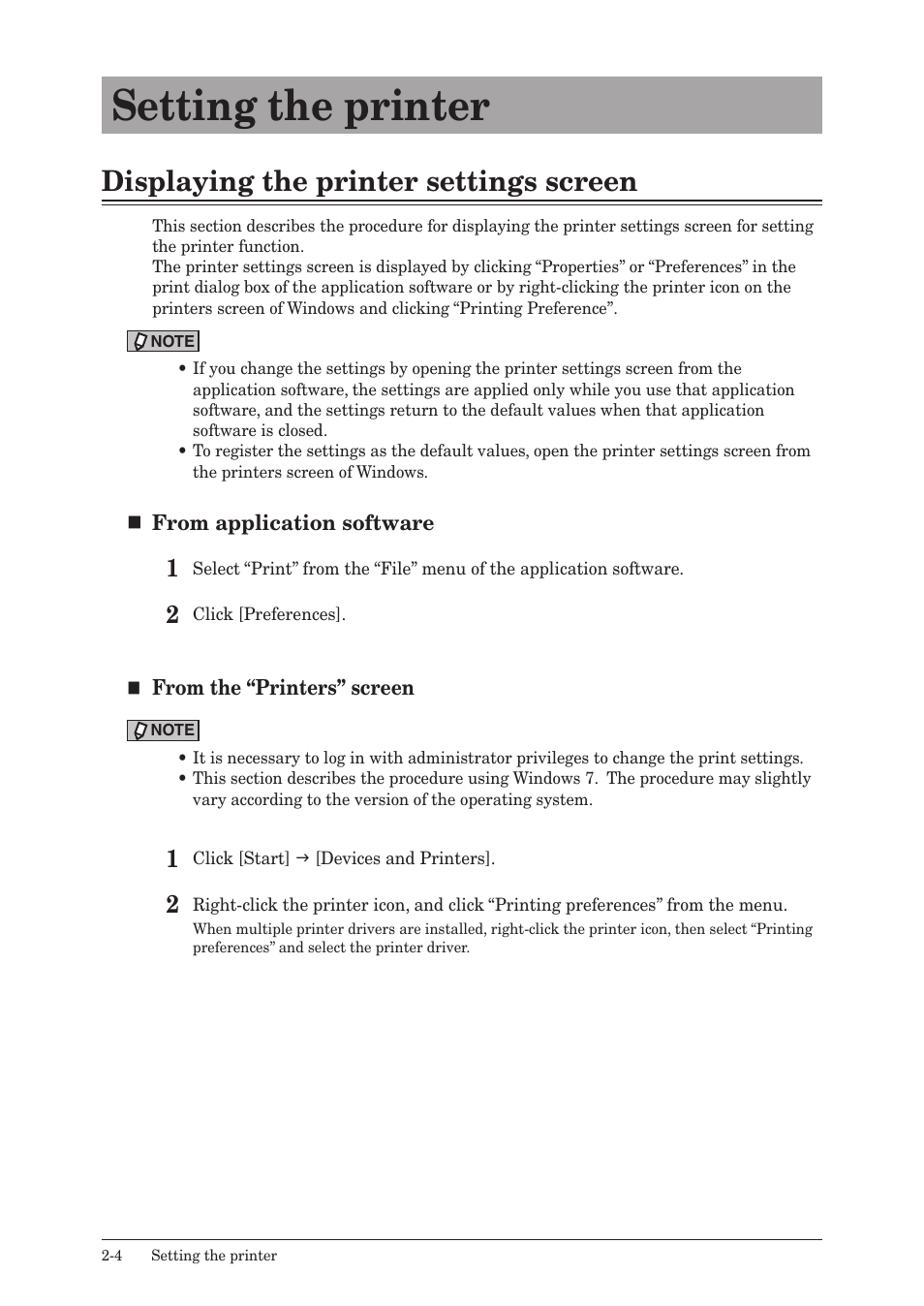 Setting the printer

Displaying the printer settings screen

This section describes the procedure for displaying the printer settings screen for setting the printer function.
The printer settings screen is displayed by clicking “Properties” or “Preferences” in the print dialog box of the application software or by right-clicking the printer icon on the printers screen of Windows and clicking “Printing Preference”.

NOTE
• If you change the settings by opening the printer settings screen from the application software, the settings are applied only while you use that application software, and the settings return to the default values when that application software is closed.
• To register the settings as the default values, open the printer settings screen from the printers screen of Windows.

■ From application software

1 Select “Print” from the “File” menu of the application software.

2 Click [Preferences].

■ From the “Printers” screen

NOTE
• It is necessary to log in with administrator privileges to change the print settings.
• This section describes the procedure using Windows 7. The procedure may slightly vary according to the version of the operating system.

1 Click [Start] → [Devices and Printers].

2 Right-click the printer icon, and click “Printing preferences” from the menu.
When multiple printer drivers are installed, right-click the printer icon, then select “Printing preferences” and select the printer driver.

2-4 Setting the printer